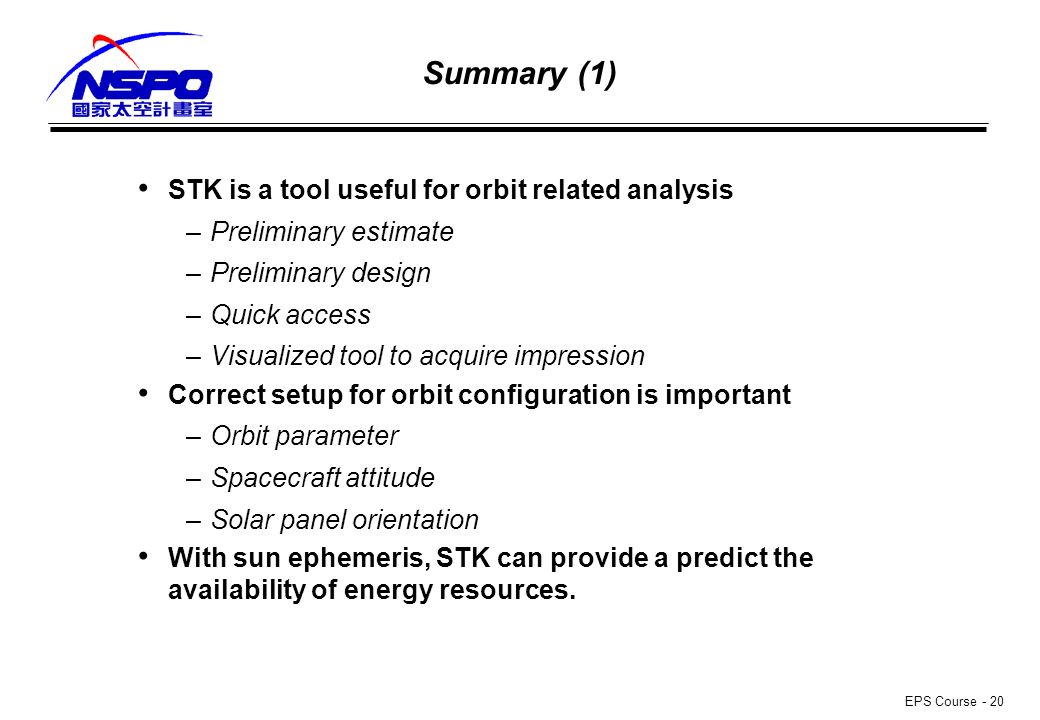 NSPO
國家太空計畫室

Summary (1)

• STK is a tool useful for orbit related analysis
– Preliminary estimate
– Preliminary design
– Quick access
– Visualized tool to acquire impression
• Correct setup for orbit configuration is important
– Orbit parameter
– Spacecraft attitude
– Solar panel orientation
• With sun ephemeris, STK can provide a predict the availability of energy resources.

EPS Course - 20